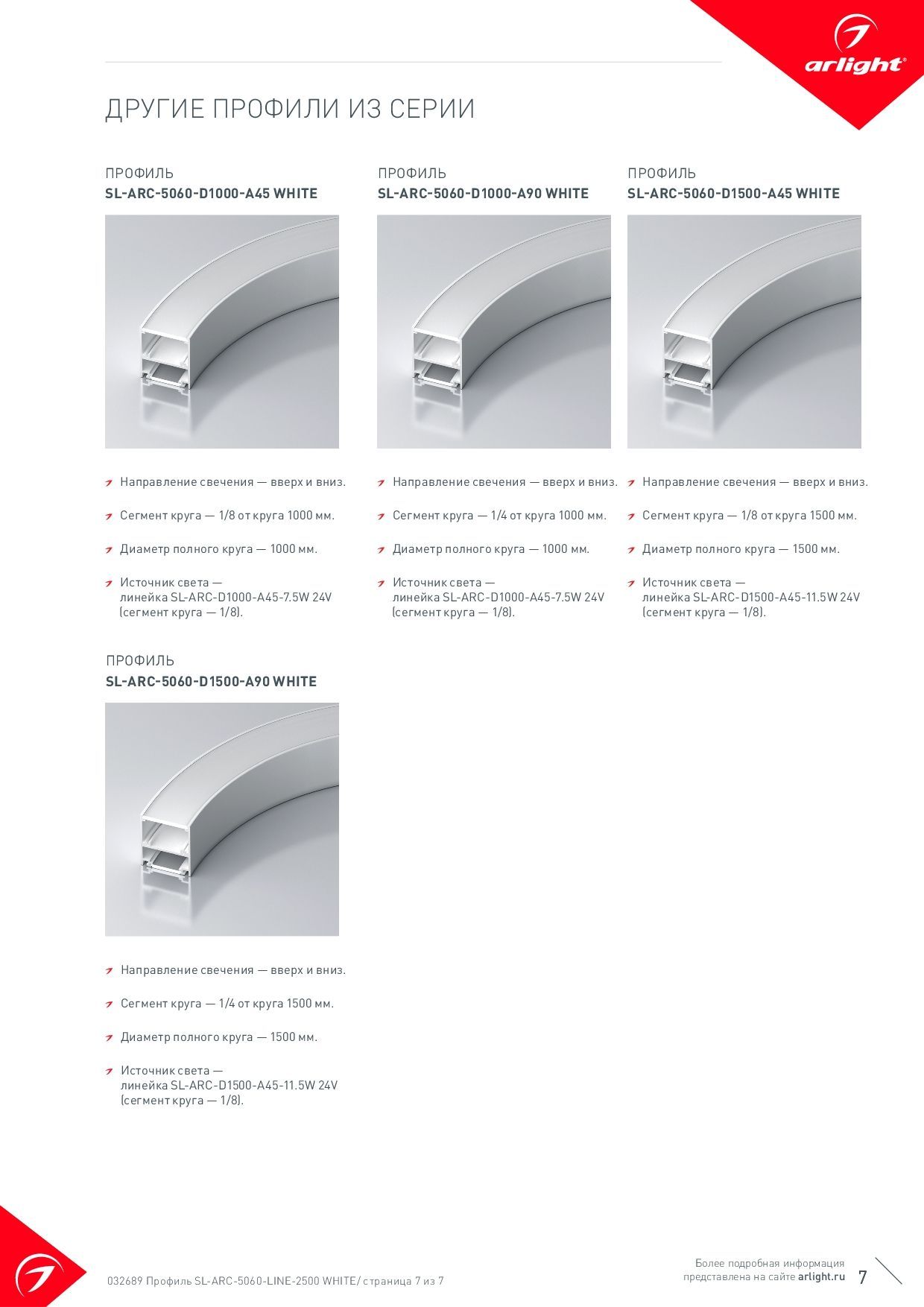 arlight®

ДРУГИЕ ПРОФИЛИ ИЗ СЕРИИ

ПРОФИЛЬ
SL-ARC-5060-D1000-A45 WHITE

Направление свечения — вверх и вниз.

Сегмент круга — 1/8 от круга 1000 мм.

Диаметр полного круга — 1000 мм.

Источник света — линейка SL-ARC-D1000-A45-7.5W 24V (сегмент круга — 1/8).

ПРОФИЛЬ
SL-ARC-5060-D1000-A90 WHITE

Направление свечения — вверх и вниз.

Сегмент круга — 1/4 от круга 1000 мм.

Диаметр полного круга — 1000 мм.

Источник света — линейка SL-ARC-D1000-A45-7.5W 24V (сегмент круга — 1/8).

ПРОФИЛЬ
SL-ARC-5060-D1500-A45 WHITE

Направление свечения — вверх и вниз.

Сегмент круга — 1/8 от круга 1500 мм.

Диаметр полного круга — 1500 мм.

Источник света — линейка SL-ARC-D1500-A45-11.5W 24V (сегмент круга — 1/8).

ПРОФИЛЬ
SL-ARC-5060-D1500-A90 WHITE

Направление свечения — вверх и вниз.

Сегмент круга — 1/4 от круга 1500 мм.

Диаметр полного круга — 1500 мм.

Источник света — линейка SL-ARC-D1500-A45-11.5W 24V (сегмент круга — 1/8).

032689 Профиль SL-ARC-5060-LINE-2500 WHITE/ страница 7 из 7

Более подробная информация представлена на сайте arlight.ru

7